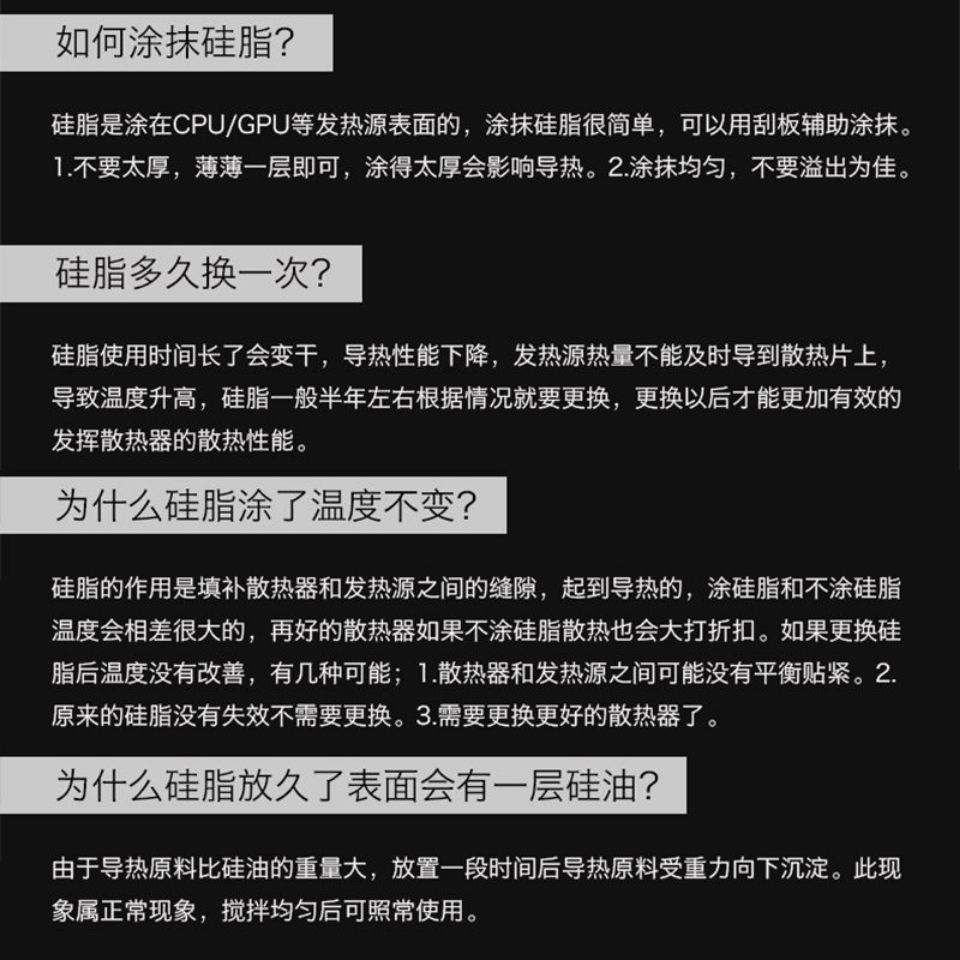 如何涂抹硅脂?

硅脂是涂在CPU/GPU等发热源表面的，涂抹硅脂很简单，可以用刮板辅助涂抹。1.不要太厚，薄薄一层即可，涂得太厚会影响导热。2.涂抹均匀，不要溢出为佳。

硅脂多久换一次?

硅脂使用时间长了会变干，导热性能下降，发热源热量不能及时导到散热片上，导致温度升高，硅脂一般半年左右根据情况就要更换，更换以后才能更加有效的发挥散热器的散热性能。

为什么硅脂涂了温度不变?

硅脂的作用是填补散热器和发热源之间的缝隙，起到导热的，涂硅脂和不涂硅脂温度会相差很大的，再好的散热器如果不涂硅脂散热也会大打折扣。如果更换硅脂后温度没有改善，有几种可能；1.散热器和发热源之间可能没有平衡贴紧。2.原来的硅脂没有失效不需要更换。3.需要更换更好的散热器了。

为什么硅脂放久了表面会有一层硅油?

由于导热原料比硅油的重量大，放置一段时间后导热原料受重力向下沉淀。此现象属正常现象，搅拌均匀后可照常使用。